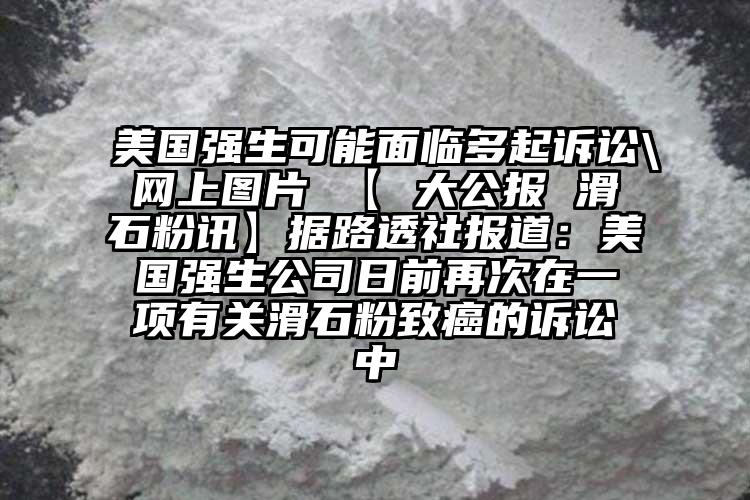 美国强生可能面临多起诉讼\网上图片 【 大公报 滑石粉讯】据路透社报道：美国强生公司日前再次在一项有关滑石粉致癌的诉讼中